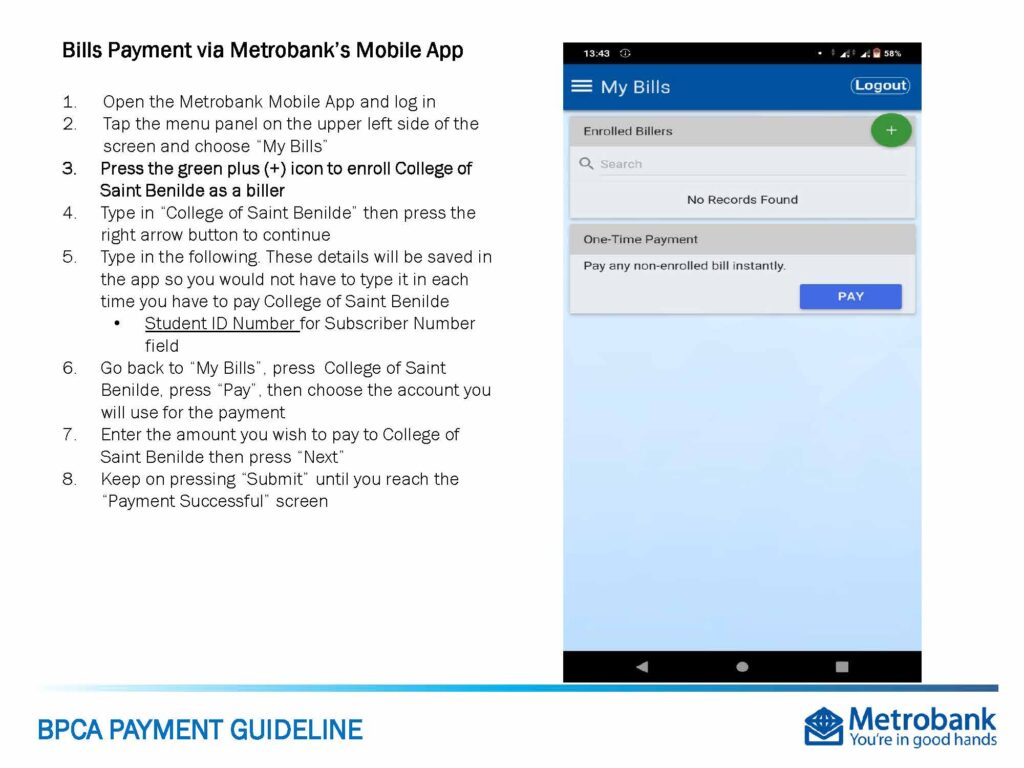 Bills Payment via Metrobank's Mobile App

1. Open the Metrobank Mobile App and log in
2. Tap the menu panel on the upper left side of the screen and choose "My Bills"
3. Press the green plus (+) icon to enroll College of Saint Benilde as a biller
4. Type in "College of Saint Benilde" then press the right arrow button to continue
5. Type in the following. These details will be saved in the app so you would not have to type it in each time you have to pay College of Saint Benilde
• Student ID Number for Subscriber Number field
6. Go back to "My Bills", press College of Saint Benilde, press "Pay", then choose the account you will use for the payment
7. Enter the amount you wish to pay to College of Saint Benilde then press "Next"
8. Keep on pressing "Submit" until you reach the "Payment Successful" screen

13:43 58%
My Bills
Logout
Enrolled Billers
+
Search
No Records Found
One-Time Payment
Pay any non-enrolled bill instantly.
PAY

BPCA PAYMENT GUIDELINE

Metrobank
You're in good hands